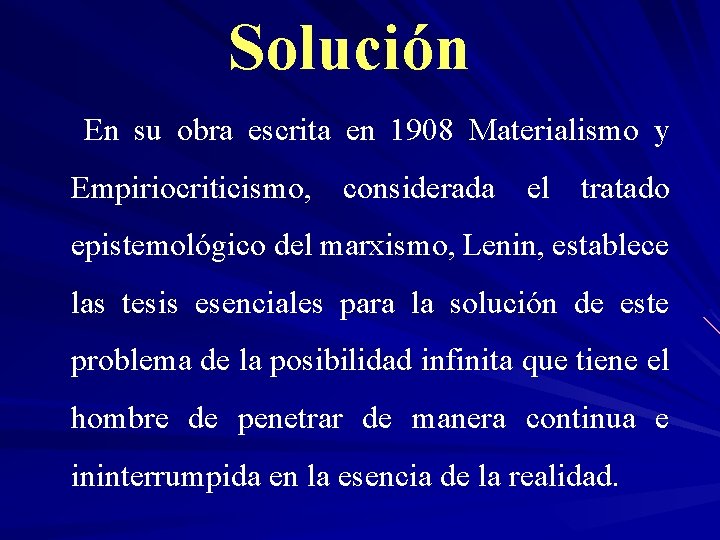 Solución

En su obra escrita en 1908 Materialismo y Empiriocriticismo, considerada el tratado epistemológico del marxismo, Lenin, establece las tesis esenciales para la solución de este problema de la posibilidad infinita que tiene el hombre de penetrar de manera continua e ininterrumpida en la esencia de la realidad.